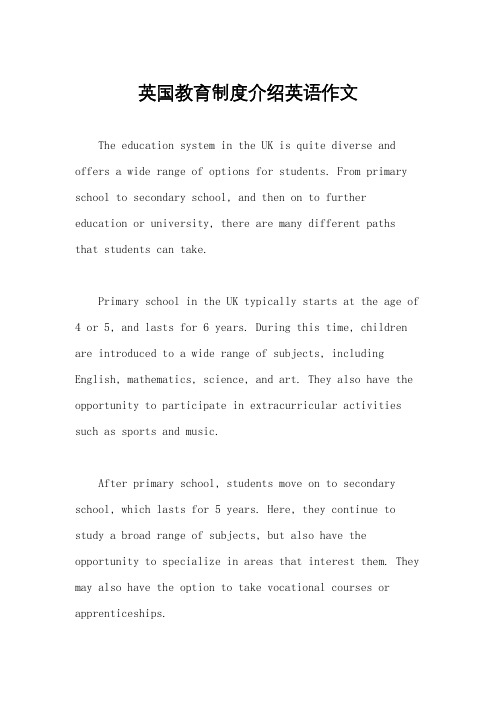 英国教育制度介绍英语作文

The education system in the UK is quite diverse and offers a wide range of options for students. From primary school to secondary school, and then on to further education or university, there are many different paths that students can take.

Primary school in the UK typically starts at the age of 4 or 5, and lasts for 6 years. During this time, children are introduced to a wide range of subjects, including English, mathematics, science, and art. They also have the opportunity to participate in extracurricular activities such as sports and music.

After primary school, students move on to secondary school, which lasts for 5 years. Here, they continue to study a broad range of subjects, but also have the opportunity to specialize in areas that interest them. They may also have the option to take vocational courses or apprenticeships.